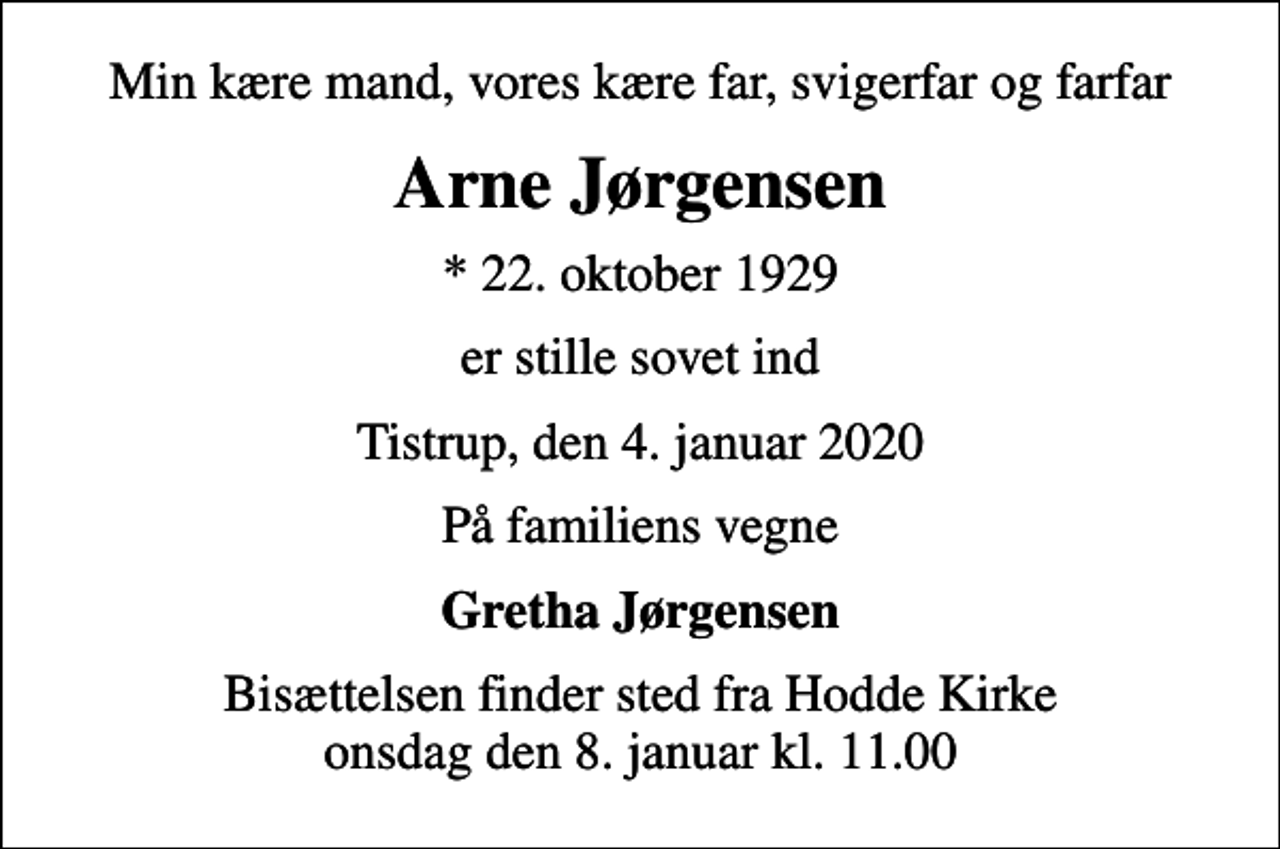 Min kære mand, vores kære far, svigerfar og farfar

Arne Jørgensen

* 22. oktober 1929

er stille sovet ind

Tistrup, den 4. januar 2020

På familiens vegne

Gretha Jørgensen

Bisættelsen finder sted fra Hodde Kirke onsdag den 8. januar kl. 11.00